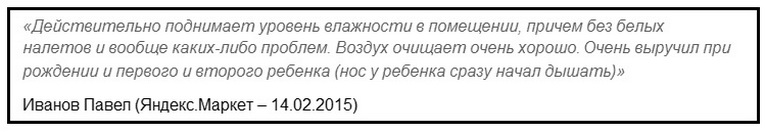 «Действительно поднимает уровень влажности в помещении, причем без белых налетов и вообще каких-либо проблем. Воздух очищает очень хорошо. Очень выручил при рождении и первого и второго ребенка (нос у ребенка сразу начал дышать)»

Иванов Павел (Яндекс.Маркет – 14.02.2015)